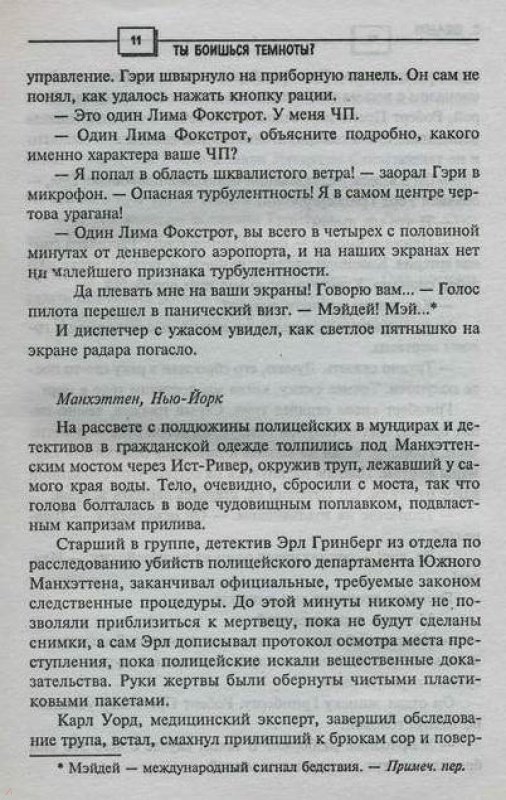 11 ТЫ БОИШЬСЯ ТЕМНОТЫ?

управление. Гэри швырнуло на приборную панель. Он сам не понял, как удалось нажать кнопку рации.

— Это один Лима Фокстрот. У меня ЧП.

— Один Лима Фокстрот, объясните подробно, какого именно характера ваше ЧП?

— Я попал в область шквалистого ветра! — заорал Гэри в микрофон. — Опасная турбулентность! Я в самом центре чертова урагана!

— Один Лима Фокстрот, вы всего в четырех с половиной минутах от денверского аэропорта, и на наших экранах нет ни малейшего признака турбулентности.

Да плевать мне на ваши экраны! Говорю вам... — Голос пилота перешел в панический визг. — Мэйдей! Мэй...*

И диспетчер с ужасом увидел, как светлое пятнышко на экране радара погасло.

Манхэттен, Нью-Йорк

На рассвете с полдюжины полицейских в мундирах и детективов в гражданской одежде толпились под Манхэттенским мостом через Ист-Ривер, окружив труп, лежавший у самого края воды. Тело, очевидно, сбросили с моста, так что голова болталась в воде чудовищным поплавком, подвластным капризам прилива.

Старший в группе, детектив Эрл Гринберг из отдела по расследованию убийств полицейского департамента Южного Манхэттена, заканчивал официальные, требуемые законом следственные процедуры. До этой минуты никому не позволяли приблизиться к мертвецу, пока не будут сделаны снимки, а сам Эрл дописывал протокол осмотра места преступления, пока полицейские искали вещественные доказательства. Руки жертвы были обернуты чистыми пластиковыми пакетами.

Карл Уорд, медицинский эксперт, завершил обследование трупа, встал, смахнул прилипший к брюкам сор и повер-

* Мэйдей — международный сигнал бедствия. — Примеч. пер.